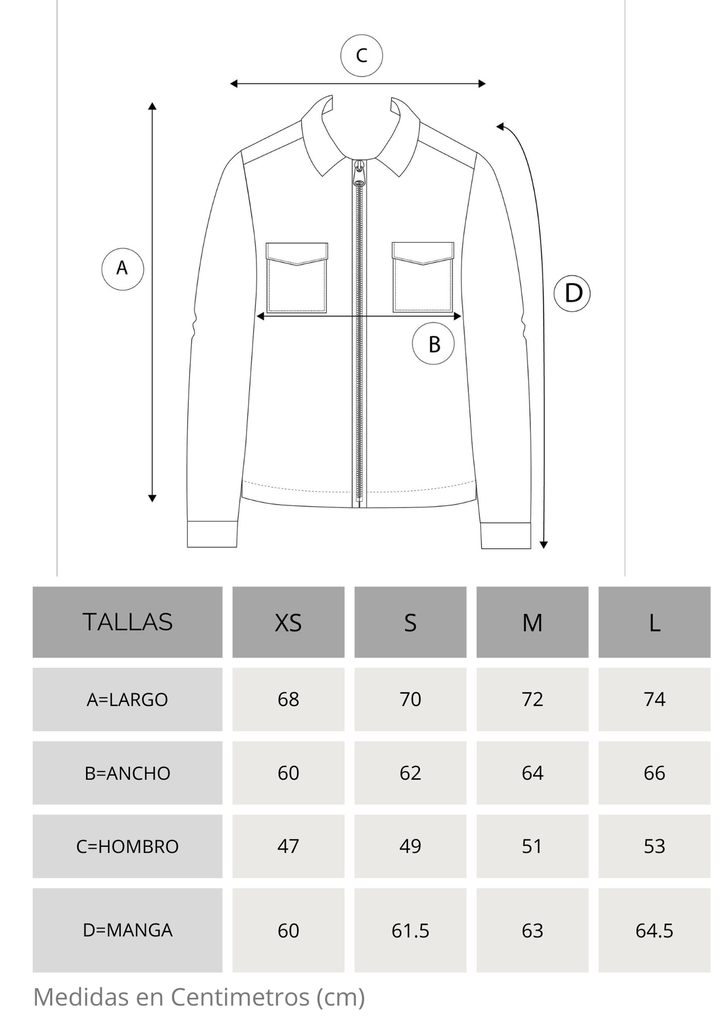 C

A

D

B

| TALLAS | XS | S | M | L |
|---|---|---|---|---|
| A=LARGO | 68 | 70 | 72 | 74 |
| B=ANCHO | 60 | 62 | 64 | 66 |
| C=HOMBRO | 47 | 49 | 51 | 53 |
| D=MANGA | 60 | 61.5 | 63 | 64.5 |

Medidas en Centimetros (cm)